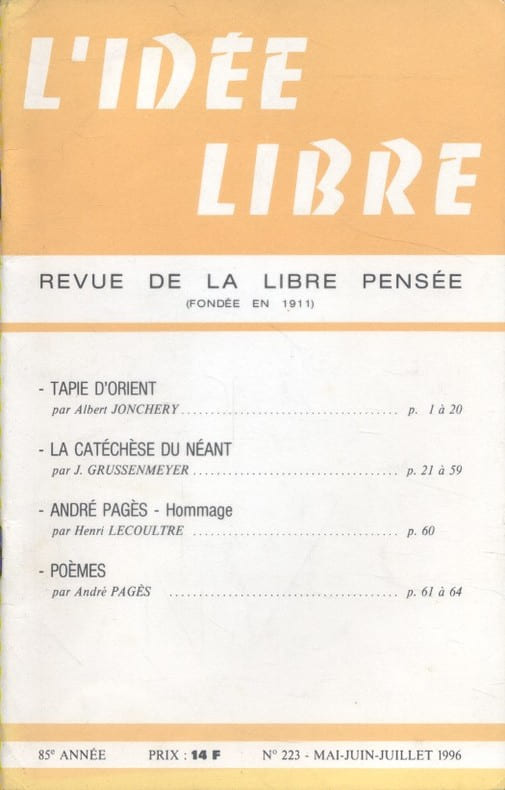 L'IDÉE LIBRE

REVUE DE LA LIBRE PENSÉE
(FONDÉE EN 1911)

- TAPIE D'ORIENT
par Albert JONCHERY p. 1 à 20

- LA CATÉCHÈSE DU NÉANT
par J. GRUSSENMEYER p. 21 à 59

- ANDRÉ PAGÈS - Hommage
par Henri LECOULTRE p. 60

- POÈMES
par André PAGÈS p. 61 à 64

85e ANNÉE PRIX : 14 F N° 223 - MAI-JUIN-JUILLET 1996